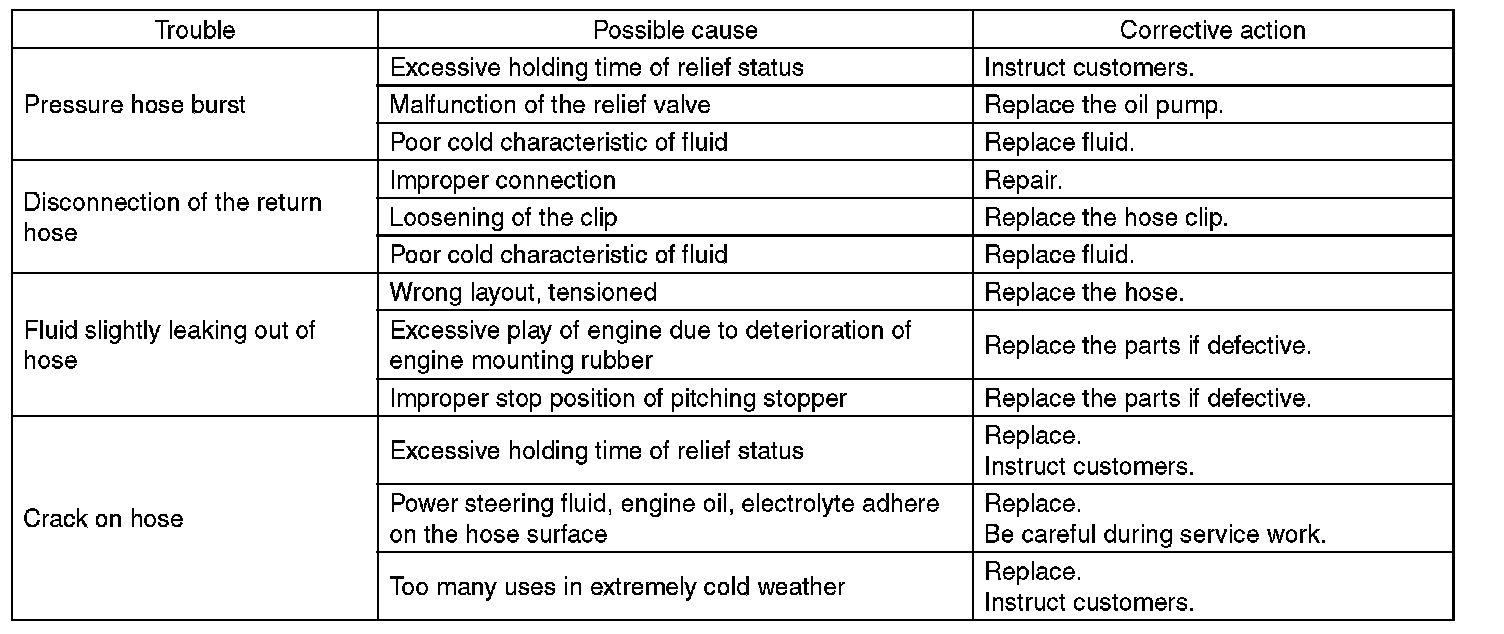 | Trouble | Possible cause | Corrective action |
|---|---|---|
| Pressure hose burst | Excessive holding time of relief status | Instruct customers. |
| | Malfunction of the relief valve | Replace the oil pump. |
| | Poor cold characteristic of fluid | Replace fluid. |
| Disconnection of the return hose | Improper connection | Repair. |
| | Loosening of the clip | Replace the hose clip. |
| | Poor cold characteristic of fluid | Replace fluid. |
| Fluid slightly leaking out of hose | Wrong layout, tensioned | Replace the hose. |
| | Excessive play of engine due to deterioration of engine mounting rubber | Replace the parts if defective. |
| | Improper stop position of pitching stopper | Replace the parts if defective. |
| Crack on hose | Excessive holding time of relief status | Replace. Instruct customers. |
| | Power steering fluid, engine oil, electrolyte adhere on the hose surface | Replace. Be careful during service work. |
| | Too many uses in extremely cold weather | Replace. Instruct customers. |